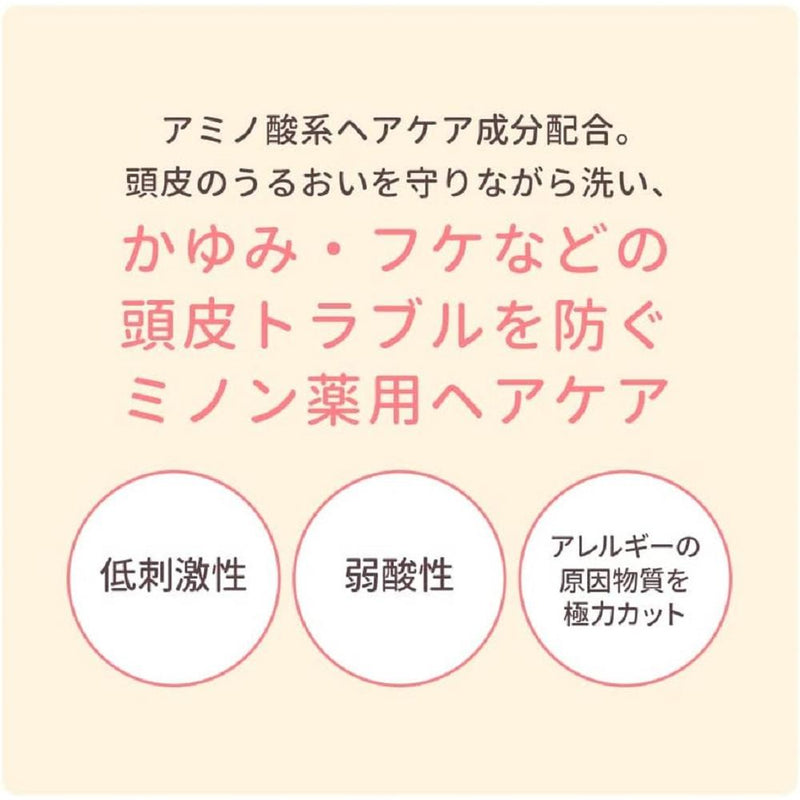 アミノ酸系ヘアケア成分配合。
頭皮のうるおいを守りながら洗い、

かゆみ・フケなどの
頭皮トラブルを防ぐ
ミノン薬用ヘアケア

低刺激性

弱酸性

アレルギーの
原因物質を
極力カット